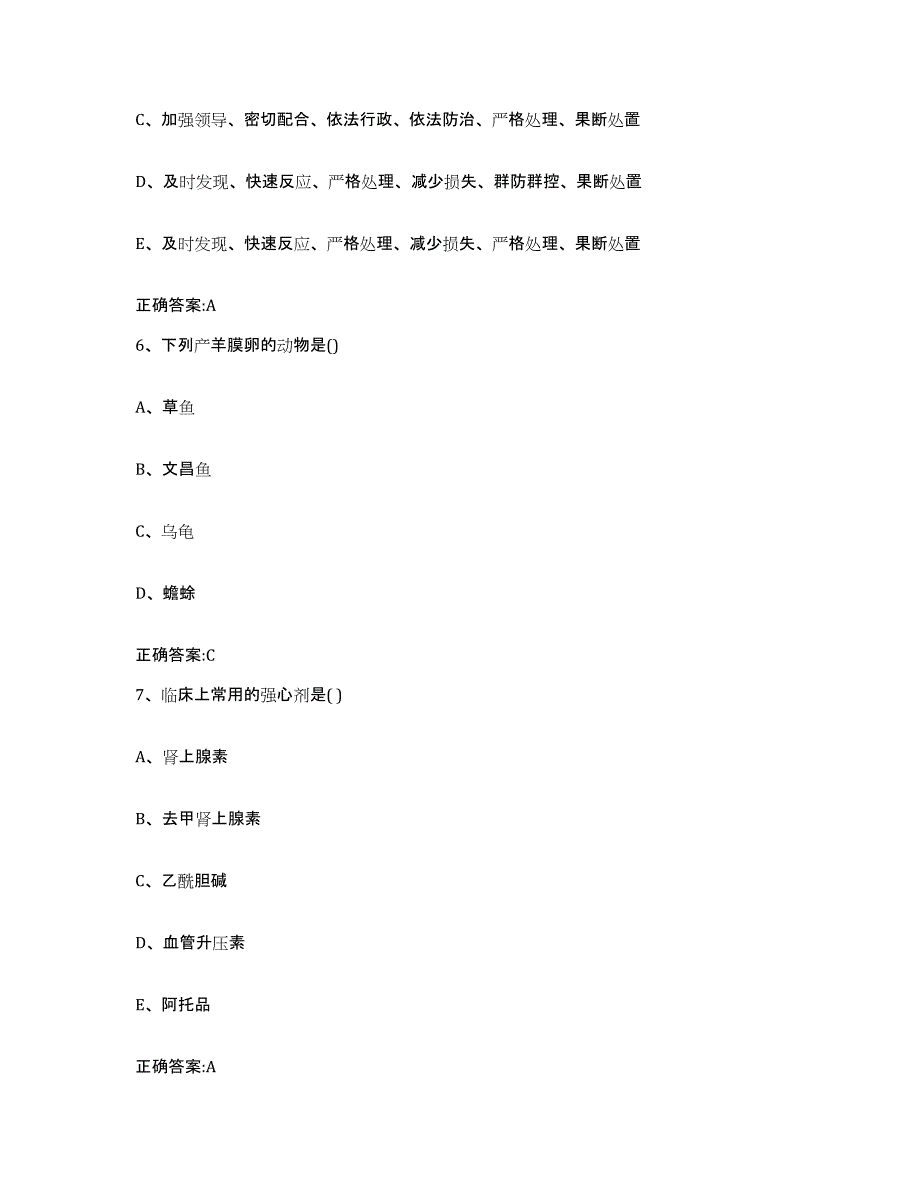 C、加强领导、密切配合、依法行政、依法防治、严格处理、果断处置

D、及时发现、快速反应、严格处理、减少损失、群防群控、果断处置

E、及时发现、快速反应、严格处理、减少损失、严格处理、果断处置

正确答案:A

6、下列产羊膜卵的动物是()

A、草鱼

B、文昌鱼

C、乌龟

D、蟾蜍

正确答案:C

7、临床上常用的强心剂是( )

A、肾上腺素

B、去甲肾上腺素

C、乙酰胆碱

D、血管升压素

E、阿托品

正确答案:A